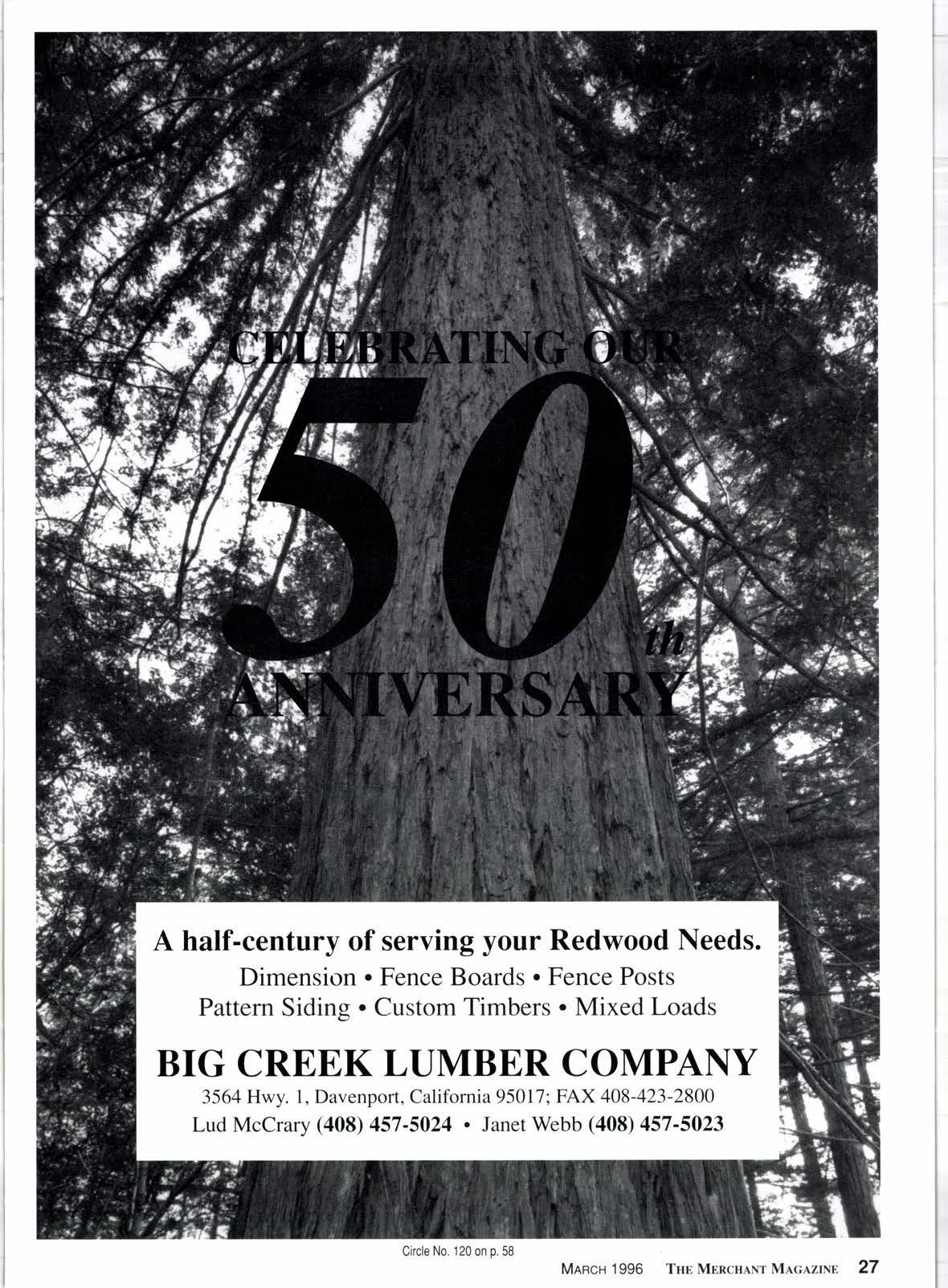 CELEBRATING OUR

50th

ANNIVERSARY

A half-century of serving your Redwood Needs.

Dimension • Fence Boards • Fence Posts
Pattern Siding • Custom Timbers • Mixed Loads

BIG CREEK LUMBER COMPANY

3564 Hwy. 1, Davenport, California 95017; FAX 408-423-2800
Lud McCrary (408) 457-5024 • Janet Webb (408) 457-5023

Circle No. 120 on p. 58

MARCH 1996 THE MERCHANT MAGAZINE 27